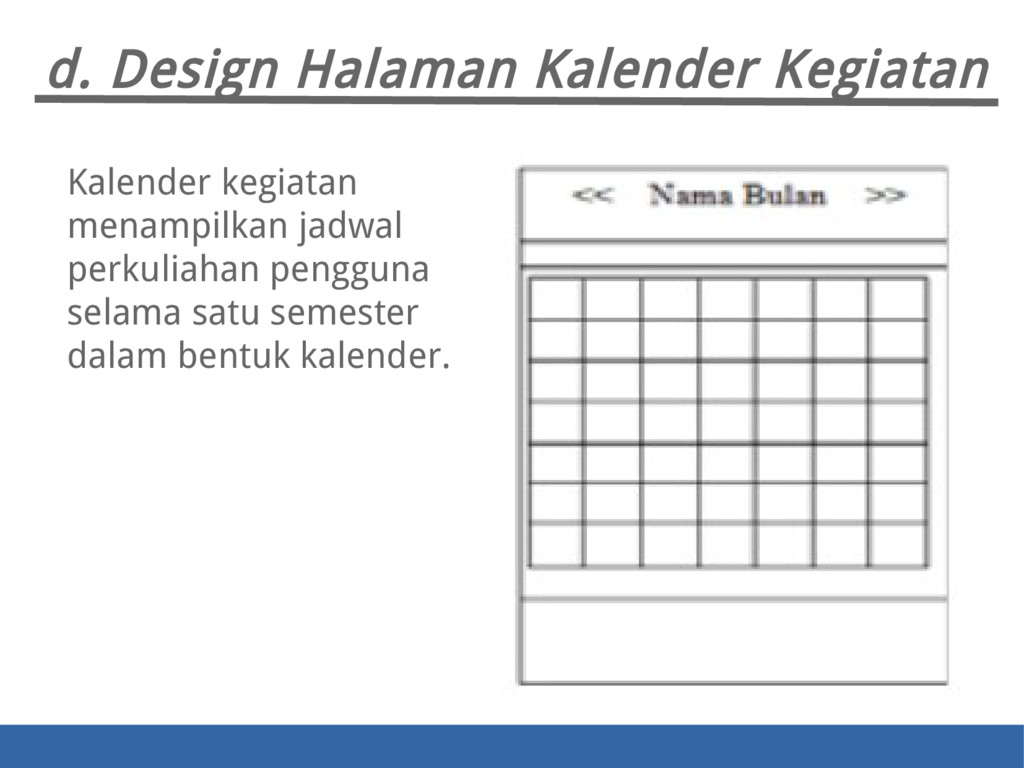 d. Design Halaman Kalender Kegiatan

Kalender kegiatan menampilkan jadwal perkuliahan pengguna selama satu semester dalam bentuk kalender.

<< Nama Bulan >>